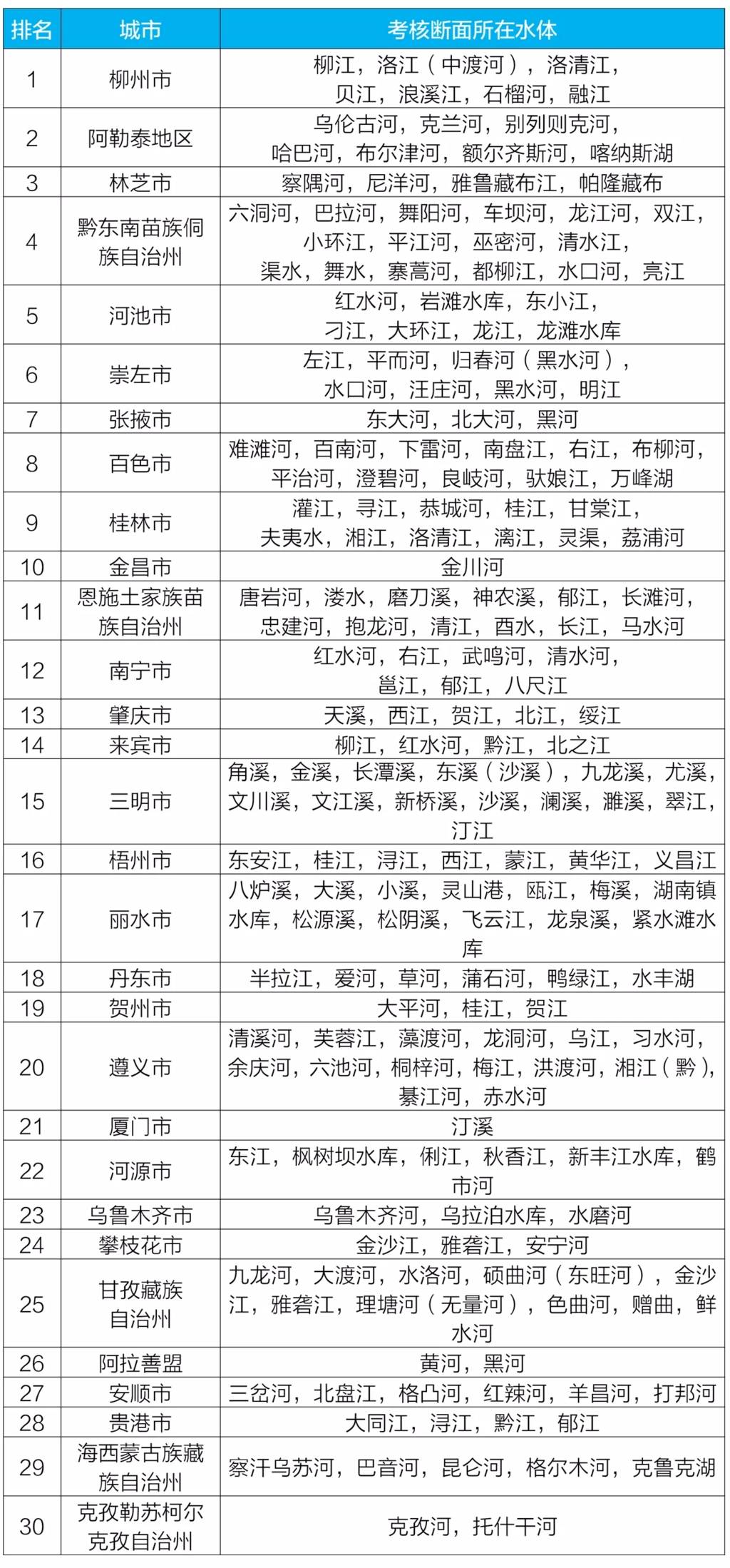 | 排名 | 城市 | 考核断面所在水体 |
|---|---|---|
| 1 | 柳州市 | 柳江，洛江（中渡河），洛清江，贝江，浪溪江，石榴河，融江 |
| 2 | 阿勒泰地区 | 乌伦古河，克兰河，别列则克河，哈巴河，布尔津河，额尔齐斯河，喀纳斯湖 |
| 3 | 林芝市 | 察隅河，尼洋河，雅鲁藏布江，帕隆藏布 |
| 4 | 黔东南苗族侗族自治州 | 六洞河，巴拉河，舞阳河，车坝河，龙江河，双江，小环江，平江河，巫密河，清水江，渠水，舞水，寨蒿河，都柳江，水口河，亮江 |
| 5 | 河池市 | 红水河，岩滩水库，东小江，刁江，大环江，龙江，龙滩水库 |
| 6 | 崇左市 | 左江，平而河，归春河（黑水河），水口河，汪庄河，黑水河，明江 |
| 7 | 张掖市 | 东大河，北大河，黑河 |
| 8 | 百色市 | 难滩河，百南河，下雷河，南盘江，右江，布柳河，平治河，澄碧河，良岐河，驮娘江，万峰湖 |
| 9 | 桂林市 | 灌江，寻江，恭城河，桂江，甘棠江，夫夷水，湘江，洛清江，漓江，灵渠，荔浦河 |
| 10 | 金昌市 | 金川河 |
| 11 | 恩施土家族苗族自治州 | 唐岩河，溇水，磨刀溪，神农溪，郁江，长滩河，忠建河，抱龙河，清江，酉水，长江，马水河 |
| 12 | 南宁市 | 红水河，右江，武鸣河，清水河，邕江，郁江，八尺江 |
| 13 | 肇庆市 | 天溪，西江，贺江，北江，绥江 |
| 14 | 来宾市 | 柳江，红水河，黔江，北之江 |
| 15 | 三明市 | 角溪，金溪，长潭溪，东溪（沙溪），九龙溪，尤溪，文川溪，文江溪，新桥溪，沙溪，澜溪，濉溪，翠江，汀江 |
| 16 | 梧州市 | 东安江，桂江，浔江，西江，蒙江，黄华江，义昌江 |
| 17 | 丽水市 | 八炉溪，大溪，小溪，灵山港，瓯江，梅溪，湖南镇水库，松源溪，松阴溪，飞云江，龙泉溪，紧水滩水库 |
| 18 | 丹东市 | 半拉江，爱河，草河，蒲石河，鸭绿江，水丰湖 |
| 19 | 贺州市 | 大平河，桂江，贺江 |
| 20 | 遵义市 | 清溪河，芙蓉江，藻渡河，龙洞河，乌江，习水河，余庆河，六池河，桐梓河，梅江，洪渡河，湘江（黔），綦江河，赤水河 |
| 21 | 厦门市 | 汀溪 |
| 22 | 河源市 | 东江，枫树坝水库，俐江，秋香江，新丰江水库，鹤市河 |
| 23 | 乌鲁木齐市 | 乌鲁木齐河，乌拉泊水库，水磨河 |
| 24 | 攀枝花市 | 金沙江，雅砻江，安宁河 |
| 25 | 甘孜藏族自治州 | 九龙河，大渡河，水洛河，硕曲河（东旺河），金沙江，雅砻江，理塘河（无量河），色曲河，赠曲，鲜水河 |
| 26 | 阿拉善盟 | 黄河，黑河 |
| 27 | 安顺市 | 三岔河，北盘江，格凸河，红辣河，羊昌河，打邦河 |
| 28 | 贵港市 | 大同江，浔江，黔江，郁江 |
| 29 | 海西蒙古族藏族自治州 | 察汗乌苏河，巴音河，昆仑河，格尔木河，克鲁克湖 |
| 30 | 克孜勒苏柯尔克孜自治州 | 克孜河，托什干河 |